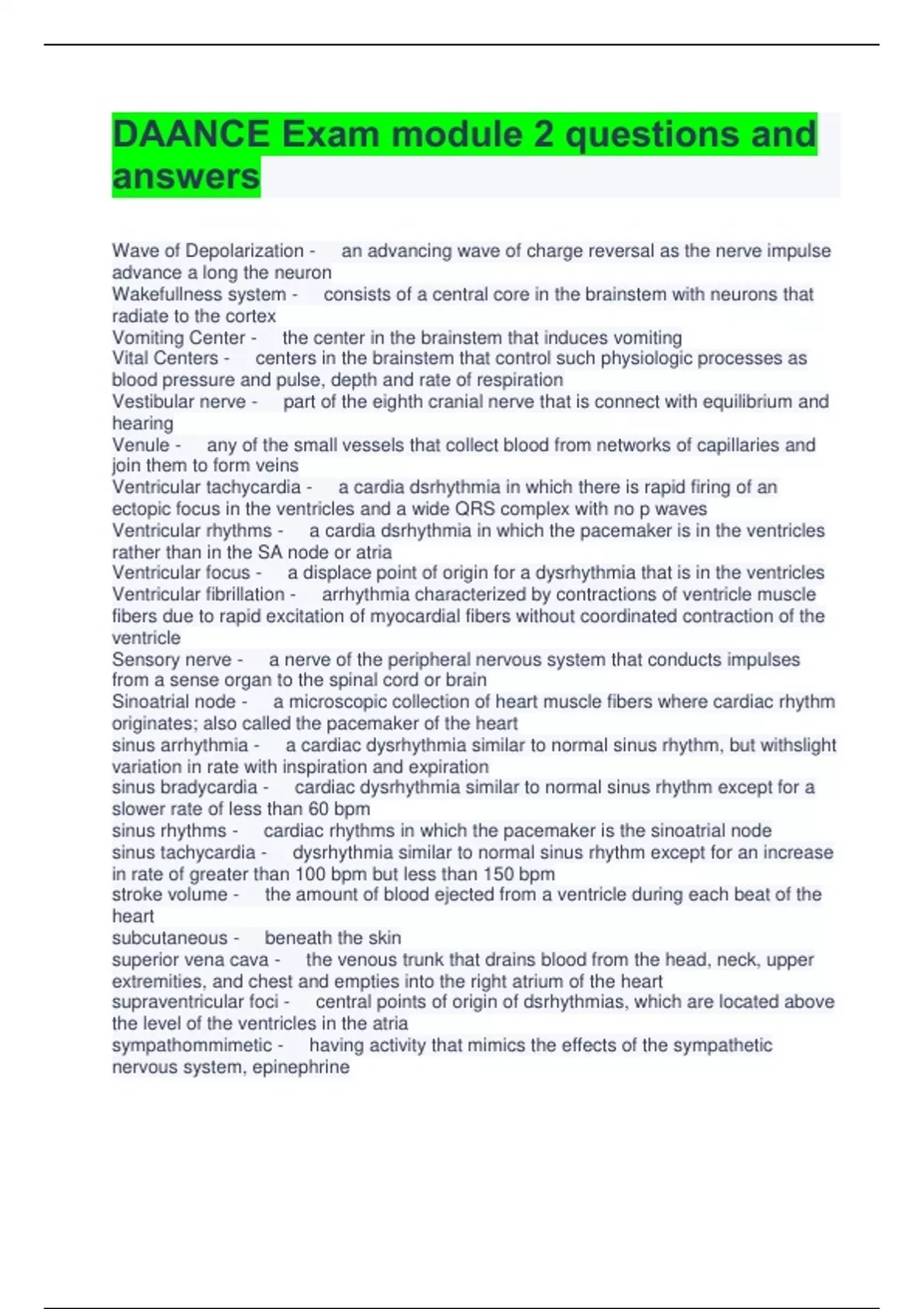 DAANCE Exam module 2 questions and answers

Wave of Depolarization - an advancing wave of charge reversal as the nerve impulse advance a long the neuron
Wakefullness system - consists of a central core in the brainstem with neurons that radiate to the cortex
Vomiting Center - the center in the brainstem that induces vomiting
Vital Centers - centers in the brainstem that control such physiologic processes as blood pressure and pulse, depth and rate of respiration
Vestibular nerve - part of the eighth cranial nerve that is connect with equilibrium and hearing
Venule - any of the small vessels that collect blood from networks of capillaries and join them to form veins
Ventricular tachycardia - a cardia dsrhythmia in which there is rapid firing of an ectopic focus in the ventricles and a wide QRS complex with no p waves
Ventricular rhythms - a cardia dsrhythmia in which the pacemaker is in the ventricles rather than in the SA node or atria
Ventricular focus - a displace point of origin for a dysrhythmia that is in the ventricles
Ventricular fibrillation - arrhythmia characterized by contractions of ventricle muscle fibers due to rapid excitation of myocardial fibers without coordinated contraction of the ventricle
Sensory nerve - a nerve of the peripheral nervous system that conducts impulses from a sense organ to the spinal cord or brain
Sinoatrial node - a microscopic collection of heart muscle fibers where cardiac rhythm originates; also called the pacemaker of the heart
sinus arrhythmia - a cardiac dysrhythmia similar to normal sinus rhythm, but withslight variation in rate with inspiration and expiration
sinus bradycardia - cardiac dysrhythmia similar to normal sinus rhythm except for a slower rate of less than 60 bpm
sinus rhythms - cardiac rhythms in which the pacemaker is the sinoatrial node
sinus tachycardia - dysrhythmia similar to normal sinus rhythm except for an increase in rate of greater than 100 bpm but less than 150 bpm
stroke volume - the amount of blood ejected from a ventricle during each beat of the heart
subcutaneous - beneath the skin
superior vena cava - the venous trunk that drains blood from the head, neck, upper extremities, and chest and empties into the right atrium of the heart
supraventricular foci - central points of origin of dsrhythmias, which are located above the level of the ventricles in the atria
sympathommimetic - having activity that mimics the effects of the sympathetic nervous system, epinephrine